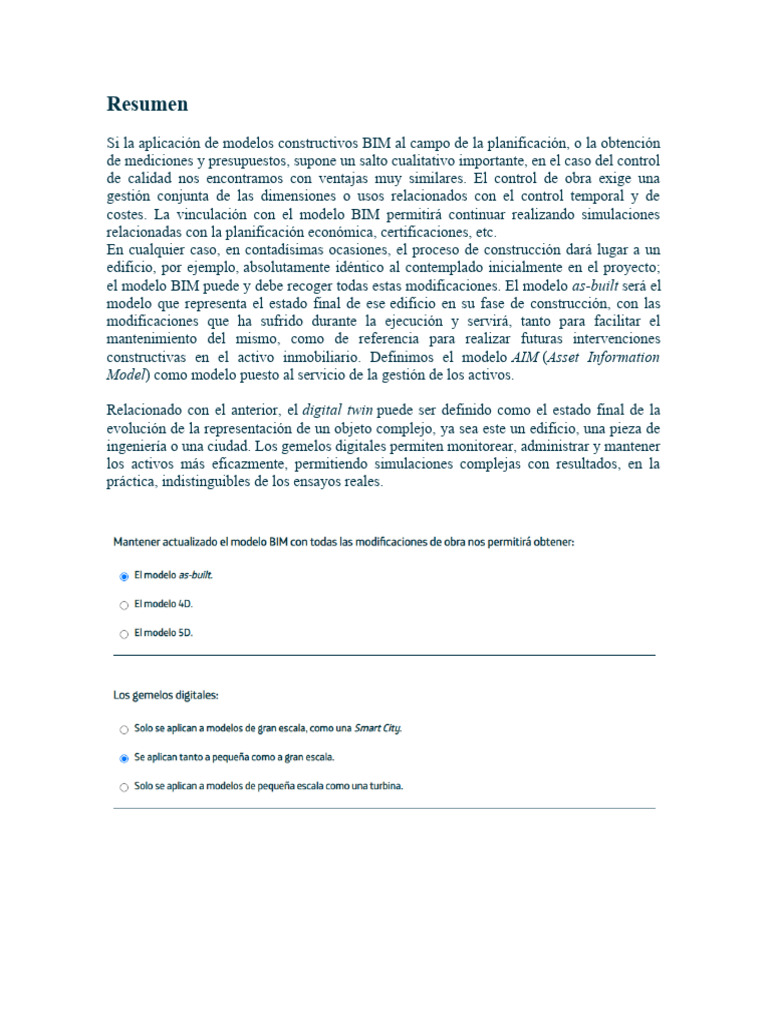 Resumen

Si la aplicación de modelos constructivos BIM al campo de la planificación, o la obtención de mediciones y presupuestos, supone un salto cualitativo importante, en el caso del control de calidad nos encontramos con ventajas muy similares. El control de obra exige una gestión conjunta de las dimensiones o usos relacionados con el control temporal y de costes. La vinculación con el modelo BIM permitirá continuar realizando simulaciones relacionadas con la planificación económica, certificaciones, etc.
En cualquier caso, en contadísimas ocasiones, el proceso de construcción dará lugar a un edificio, por ejemplo, absolutamente idéntico al contemplado inicialmente en el proyecto; el modelo BIM puede y debe recoger todas estas modificaciones. El modelo as-built será el modelo que representa el estado final de ese edificio en su fase de construcción, con las modificaciones que ha sufrido durante la ejecución y servirá, tanto para facilitar el mantenimiento del mismo, como de referencia para realizar futuras intervenciones constructivas en el activo inmobiliario. Definimos el modelo AIM (Asset Information Model) como modelo puesto al servicio de la gestión de los activos.

Relacionado con el anterior, el digital twin puede ser definido como el estado final de la evolución de la representación de un objeto complejo, ya sea este un edificio, una pieza de ingeniería o una ciudad. Los gemelos digitales permiten monitorear, administrar y mantener los activos más eficazmente, permitiendo simulaciones complejas con resultados, en la práctica, indistinguibles de los ensayos reales.

Mantener actualizado el modelo BIM con todas las modificaciones de obra nos permitirá obtener:

El modelo as-built.

El modelo 4D.

El modelo 5D.

Los gemelos digitales:

Solo se aplican a modelos de gran escala, como una Smart City.

Se aplican tanto a pequeña como a gran escala.

Solo se aplican a modelos de pequeña escala como una turbina.